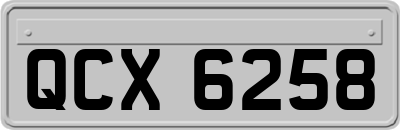 QCX 6258